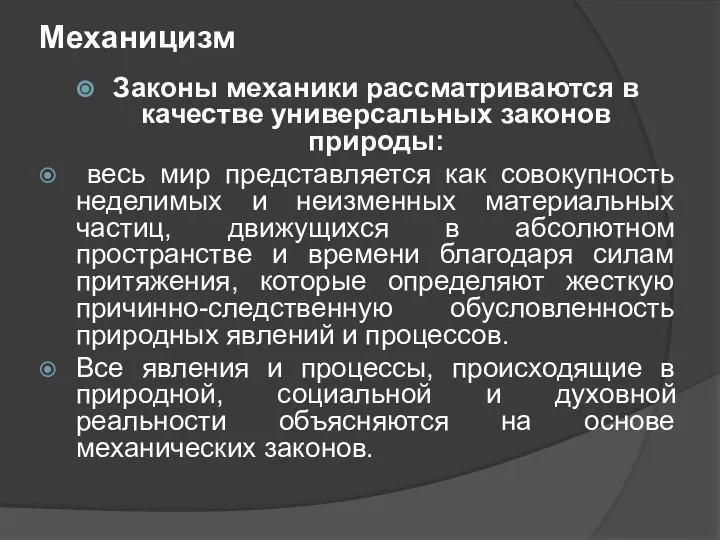 Механицизм

Законы механики рассматриваются в качестве универсальных законов природы:

весь мир представляется как совокупность неделимых и неизменных материальных частиц, движущихся в абсолютном пространстве и времени благодаря силам притяжения, которые определяют жесткую причинно-следственную обусловленность природных явлений и процессов.

Все явления и процессы, происходящие в природной, социальной и духовной реальности объясняются на основе механических законов.